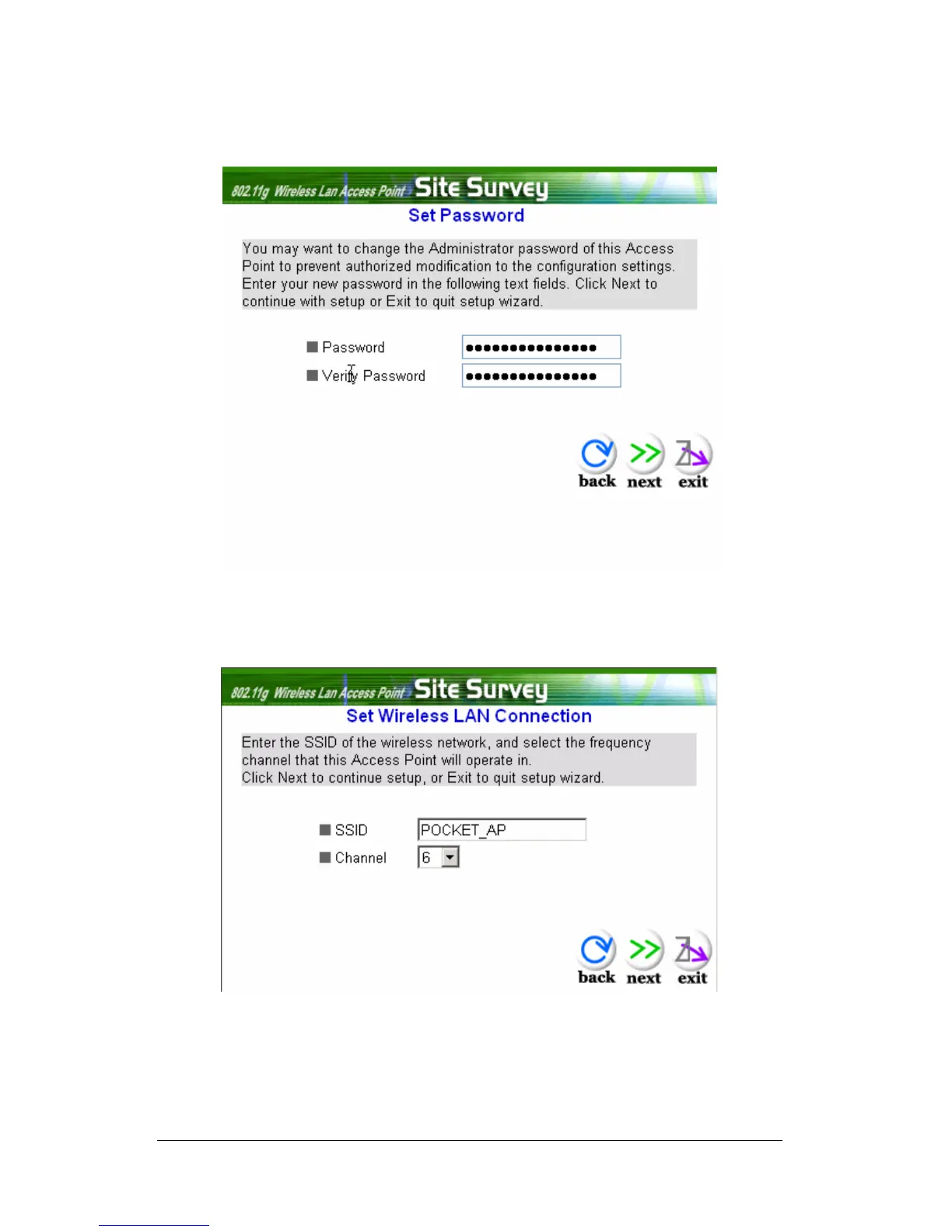 802.11g Wireless Lan Access Point Site Survey

Set Password

You may want to change the Administrator password of this Access Point to prevent authorized modification to the configuration settings. Enter your new password in the following text fields. Click Next to continue with setup or Exit to quit setup wizard.

Password ●●●●●●●●●●●●●●●

Verify Password ●●●●●●●●●●●●●●●

back next exit

802.11g Wireless Lan Access Point Site Survey

Set Wireless LAN Connection

Enter the SSID of the wireless network, and select the frequency channel that this Access Point will operate in.
Click Next to continue setup, or Exit to quit setup wizard.

SSID POCKET_AP

Channel 6

back next exit